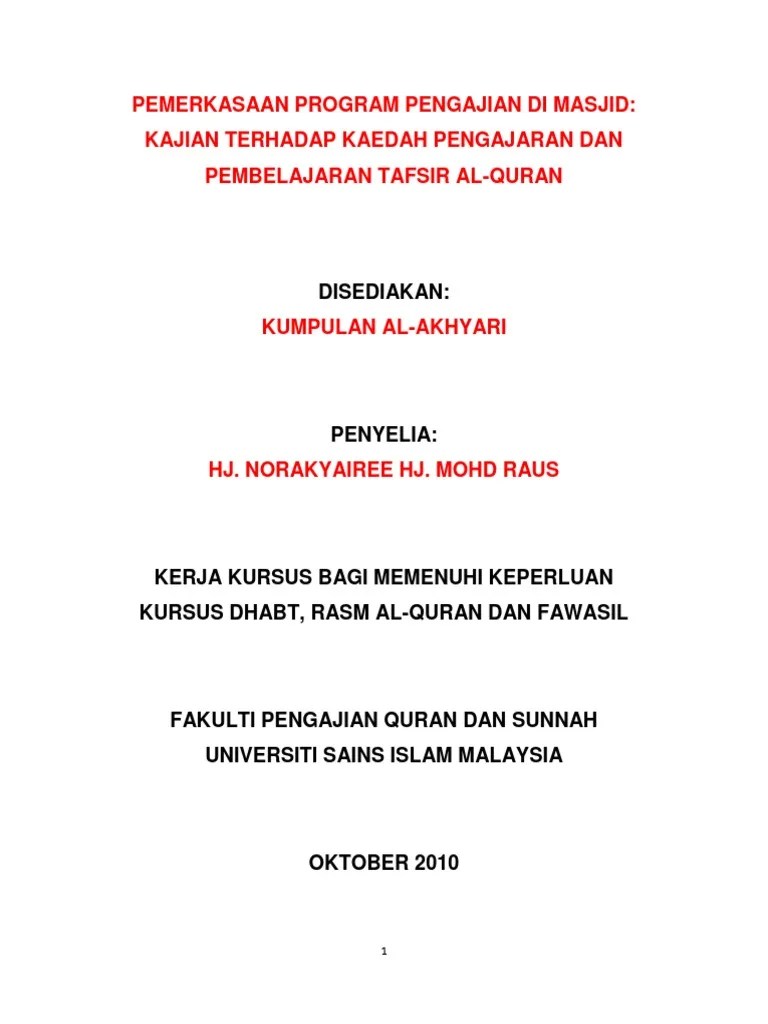 PEMERKASAAN PROGRAM PENGAJIAN DI MASJID: KAJIAN TERHADAP KAEDAH PENGAJARAN DAN PEMBELAJARAN TAFSIR AL-QURAN

DISEDIAKAN:
KUMPULAN AL-AKHYARI

PENYELIA:
HJ. NORAKYAIREE HJ. MOHD RAUS

KERJA KURSUS BAGI MEMENUHI KEPERLUAN KURSUS DHABT, RASM AL-QURAN DAN FAWASIL

FAKULTI PENGAJIAN QURAN DAN SUNNAH
UNIVERSITI SAINS ISLAM MALAYSIA

OKTOBER 2010

1